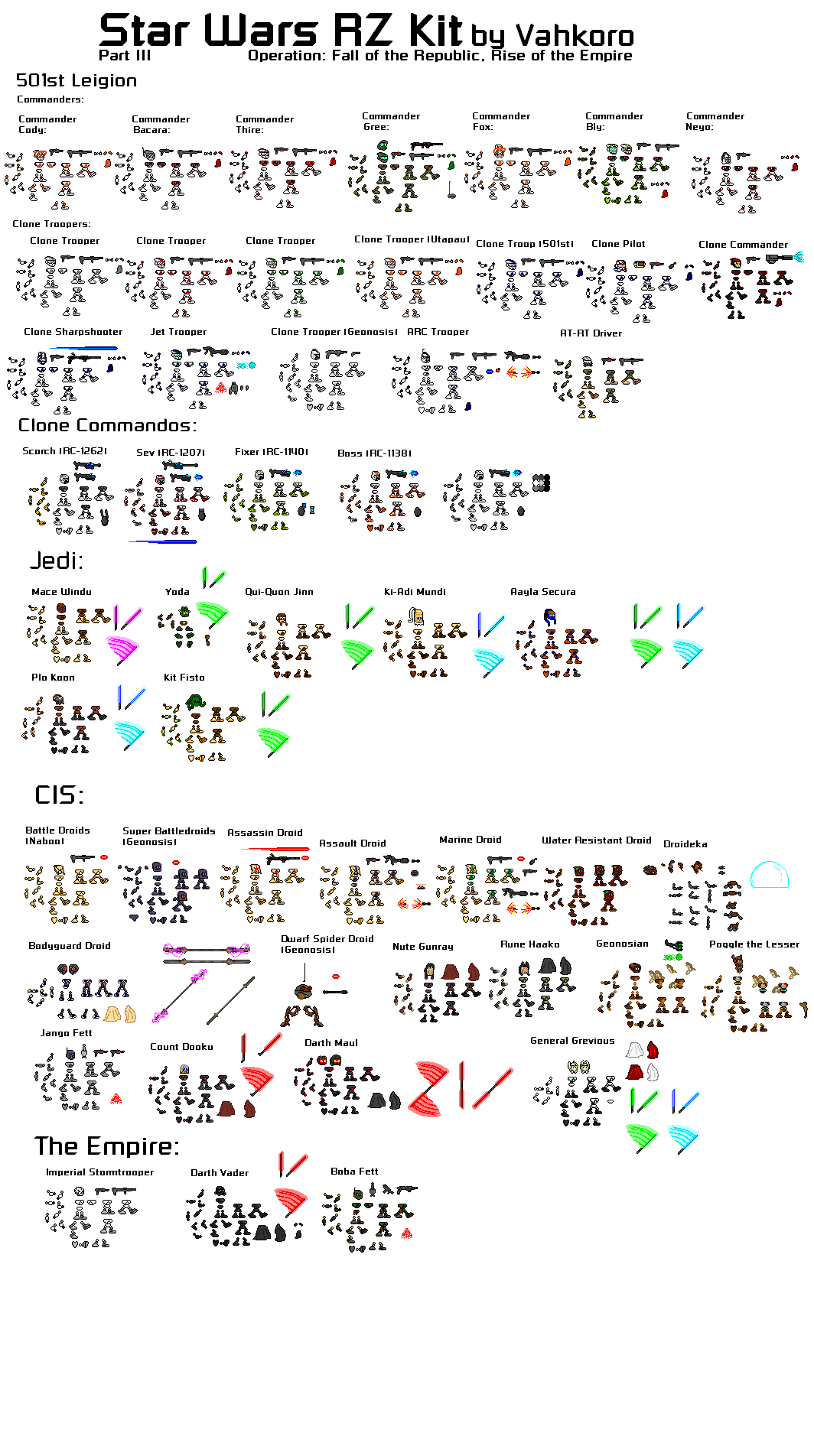 Star Wars RZ Kit by Vahkoro
Part III
Operation: Fall of the Republic, Rise of the Empire

501st Leigion
Commanders:

Commander Cody:
Commander Bacara:
Commander Thire:
Commander Gree:
Commander Fox:
Commander Bly:
Commander Neyo:

Clone Troopers:

Clone Trooper
Clone Trooper
Clone Trooper
Clone Trooper (Utapau)
Clone Troop (501st)
Clone Pilot
Clone Commander

Clone Sharpshooter
Jet Trooper
Clone Trooper (Geonosis)
ARC Trooper
AT-RT Driver

Clone Commandos:

Scorch (RC-1262)
Sev (RC-1207)
Fixer (RC-1140)
Boss (RC-1138)

Jedi:

Mace Windu
Yoda
Qui-Quon Jinn
Ki-Adi Mundi
Aayla Secura

Plo Koon
Kit Fisto

CIS:

Battle Droids (Naboo)
Super Battledroids (Geonosis)
Assassin Droid
Assault Droid
Marine Droid
Water Resistant Droid
Droideka

Bodyguard Droid
Dwarf Spider Droid (Geonosis)
Nute Gunray
Rune Haako
Geonosian
Poggle the Lesser

Jango Fett
Count Dooku
Darth Maul
General Grevious

The Empire:

Imperial Stormtrooper
Darth Vader
Boba Fett